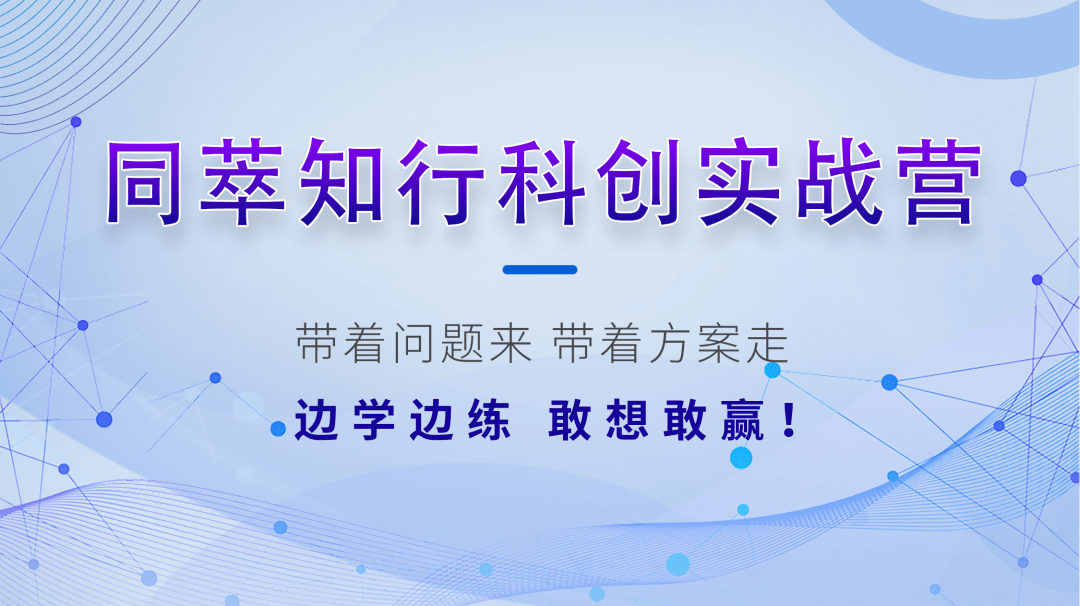 同萃知行科创实战营

带着问题来 带着方案走

边学边练 敢想敢赢！